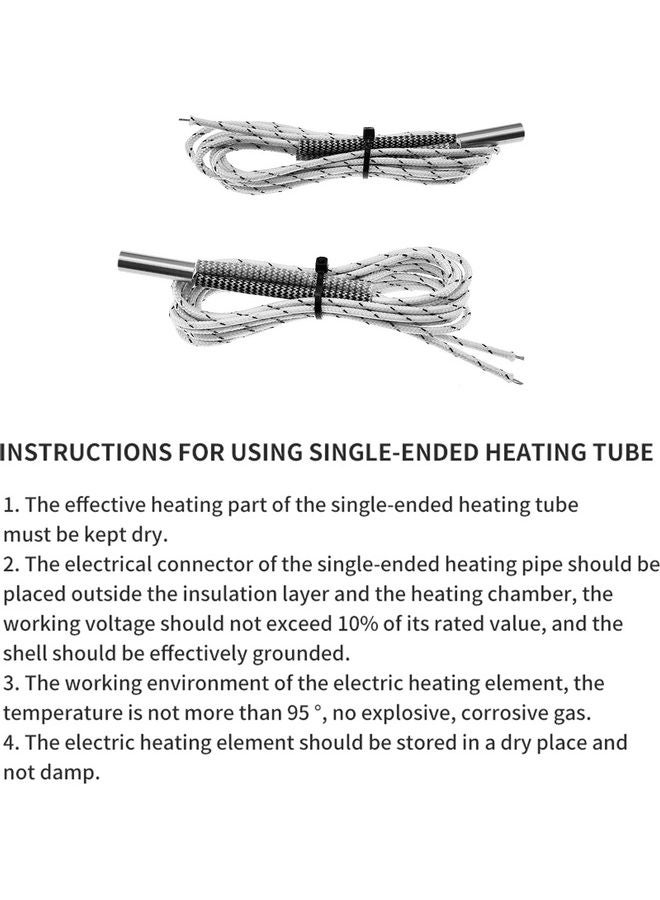 INSTRUCTIONS FOR USING SINGLE-ENDED HEATING TUBE

1. The effective heating part of the single-ended heating tube must be kept dry.
2. The electrical connector of the single-ended heating pipe should be placed outside the insulation layer and the heating chamber, the working voltage should not exceed 10% of its rated value, and the shell should be effectively grounded.
3. The working environment of the electric heating element, the temperature is not more than 95 °, no explosive, corrosive gas.
4. The electric heating element should be stored in a dry place and not damp.